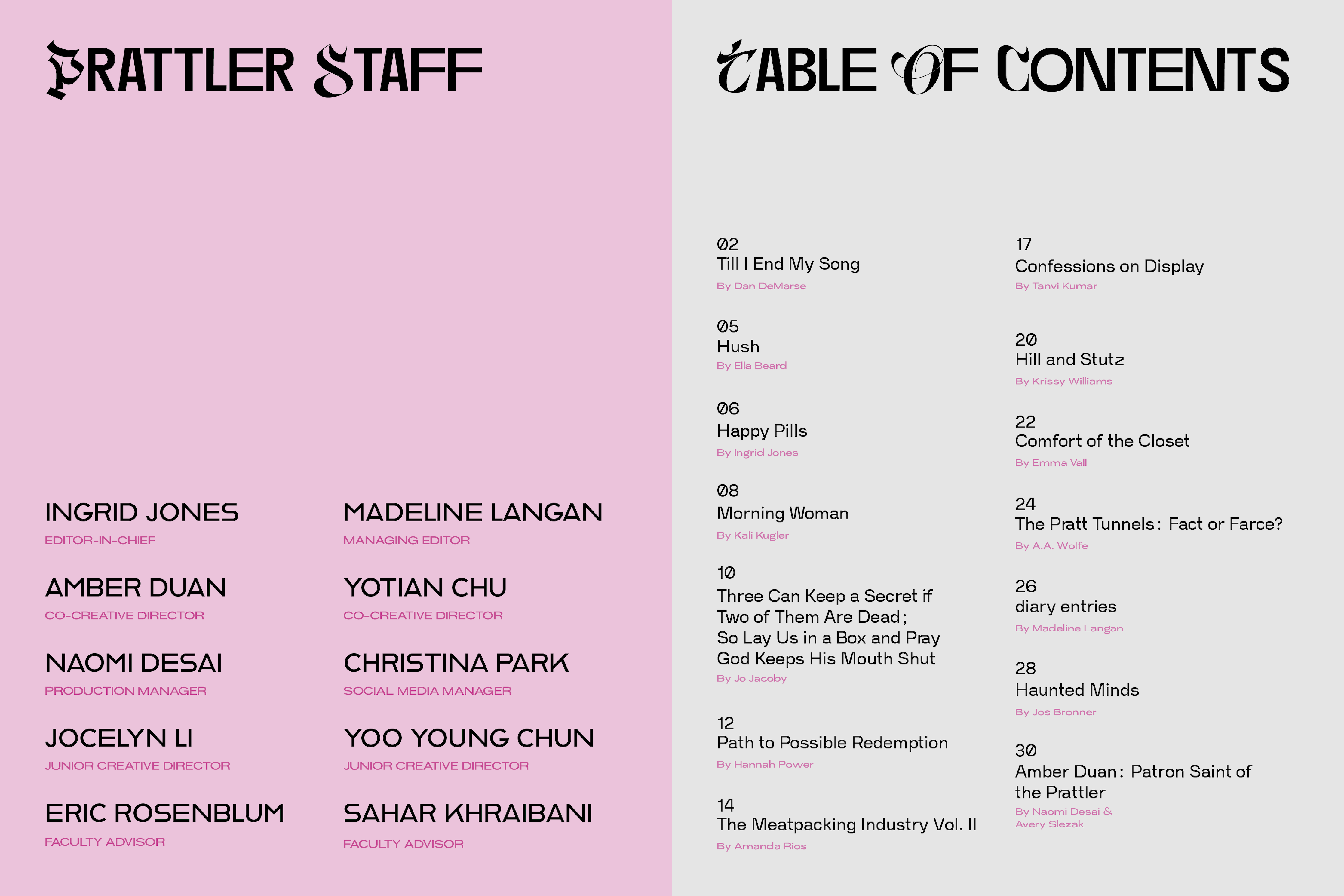 PRATTLER STAFF

INGRID JONES
EDITOR-IN-CHIEF

AMBER DUAN
CO-CREATIVE DIRECTOR

NAOMI DESAI
PRODUCTION MANAGER

JOCELYN LI
JUNIOR CREATIVE DIRECTOR

ERIC ROSENBLUM
FACULTY ADVISOR

MADELINE LANGAN
MANAGING EDITOR

YOTIAN CHU
CO-CREATIVE DIRECTOR

CHRISTINA PARK
SOCIAL MEDIA MANAGER

YOO YOUNG CHUN
JUNIOR CREATIVE DIRECTOR

SAHAR KHRAIBANI
FACULTY ADVISOR

TABLE OF CONTENTS

02
Till I End My Song
By Dan DeMarse

05
Hush
By Ella Beard

06
Happy Pills
By Ingrid Jones

08
Morning Woman
By Kali Kugler

10
Three Can Keep a Secret if Two of Them Are Dead; So Lay Us in a Box and Pray God Keeps His Mouth Shut
By Jo Jacoby

12
Path to Possible Redemption
By Hannah Power

14
The Meatpacking Industry Vol. II
By Amanda Rios

17
Confessions on Display
By Tanvi Kumar

20
Hill and Stutz
By Krissy Williams

22
Comfort of the Closet
By Emma Vall

24
The Pratt Tunnels: Fact or Farce?
By A.A. Wolfe

26
diary entries
By Madeline Langan

28
Haunted Minds
By Jos Bronner

30
Amber Duan: Patron Saint of the Prattler
By Naomi Desai & Avery Slezak